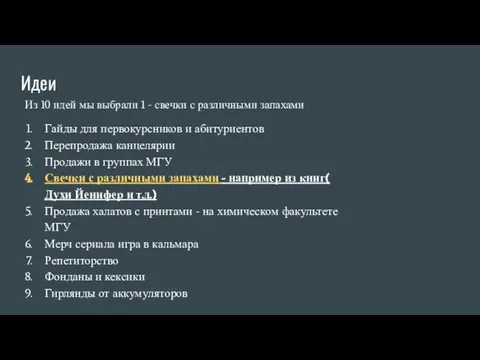 Идеи

Из 10 идей мы выбрали 1 - свечки с различными запахами

1. Гайды для первокурсников и абитуриентов
2. Перепродажа канцелярии
3. Продажи в группах МГУ
4. Свечки с различными запахами - например из книг( Духи Йенифер и т.д.)
5. Продажа халатов с принтами - на химическом факультете МГУ
6. Мерч сериала игра в кальмара
7. Репетиторство
8. Фонданы и кексики
9. Гирлянды от аккумуляторов